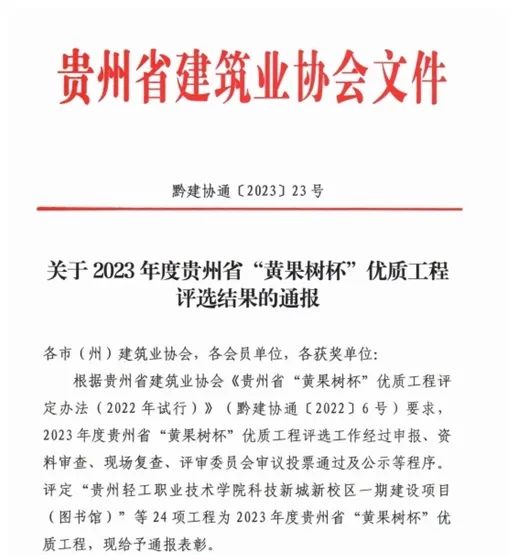 贵州省建筑业协会文件

黔建协通〔2023〕23号

关于2023年度贵州省“黄果树杯”优质工程评选结果的通报

各市（州）建筑业协会，各会员单位，各获奖单位：

根据贵州省建筑业协会《贵州省“黄果树杯”优质工程评定办法（2022年试行）》（黔建协通〔2022〕6号）要求，2023年度贵州省“黄果树杯”优质工程评选工作经过申报、资料审查、现场复查、评审委员会审议投票通过及公示等程序。评定“贵州轻工职业技术学院科技新城新校区一期建设项目（图书馆）”等24项工程为2023年度贵州省“黄果树杯”优质工程，现给予通报表彰。